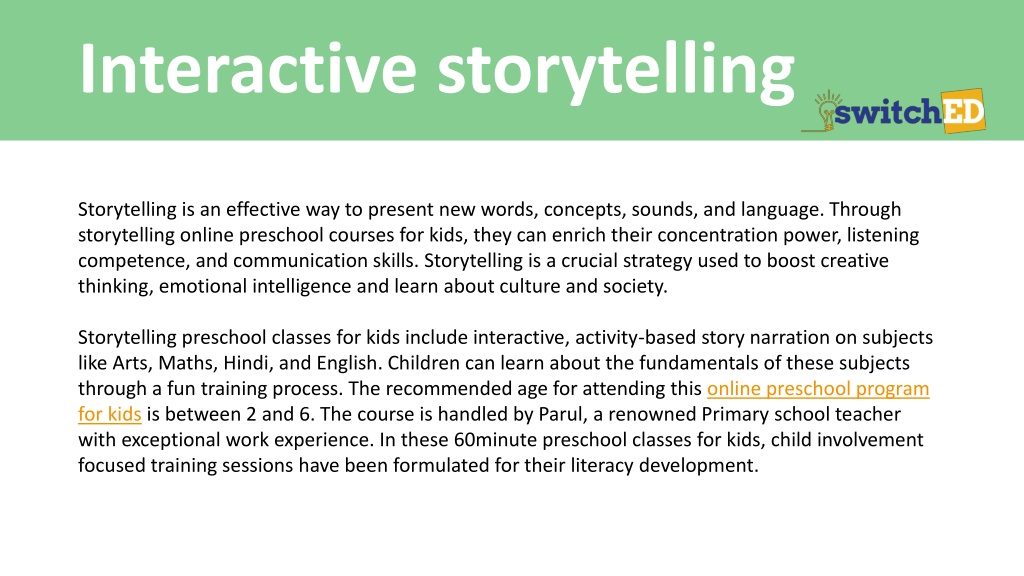 Interactive storytelling

switchED

Storytelling is an effective way to present new words, concepts, sounds, and language. Through storytelling online preschool courses for kids, they can enrich their concentration power, listening competence, and communication skills. Storytelling is a crucial strategy used to boost creative thinking, emotional intelligence and learn about culture and society.

Storytelling preschool classes for kids include interactive, activity-based story narration on subjects like Arts, Maths, Hindi, and English. Children can learn about the fundamentals of these subjects through a fun training process. The recommended age for attending this online preschool program for kids is between 2 and 6. The course is handled by Parul, a renowned Primary school teacher with exceptional work experience. In these 60minute preschool classes for kids, child involvement focused training sessions have been formulated for their literacy development.